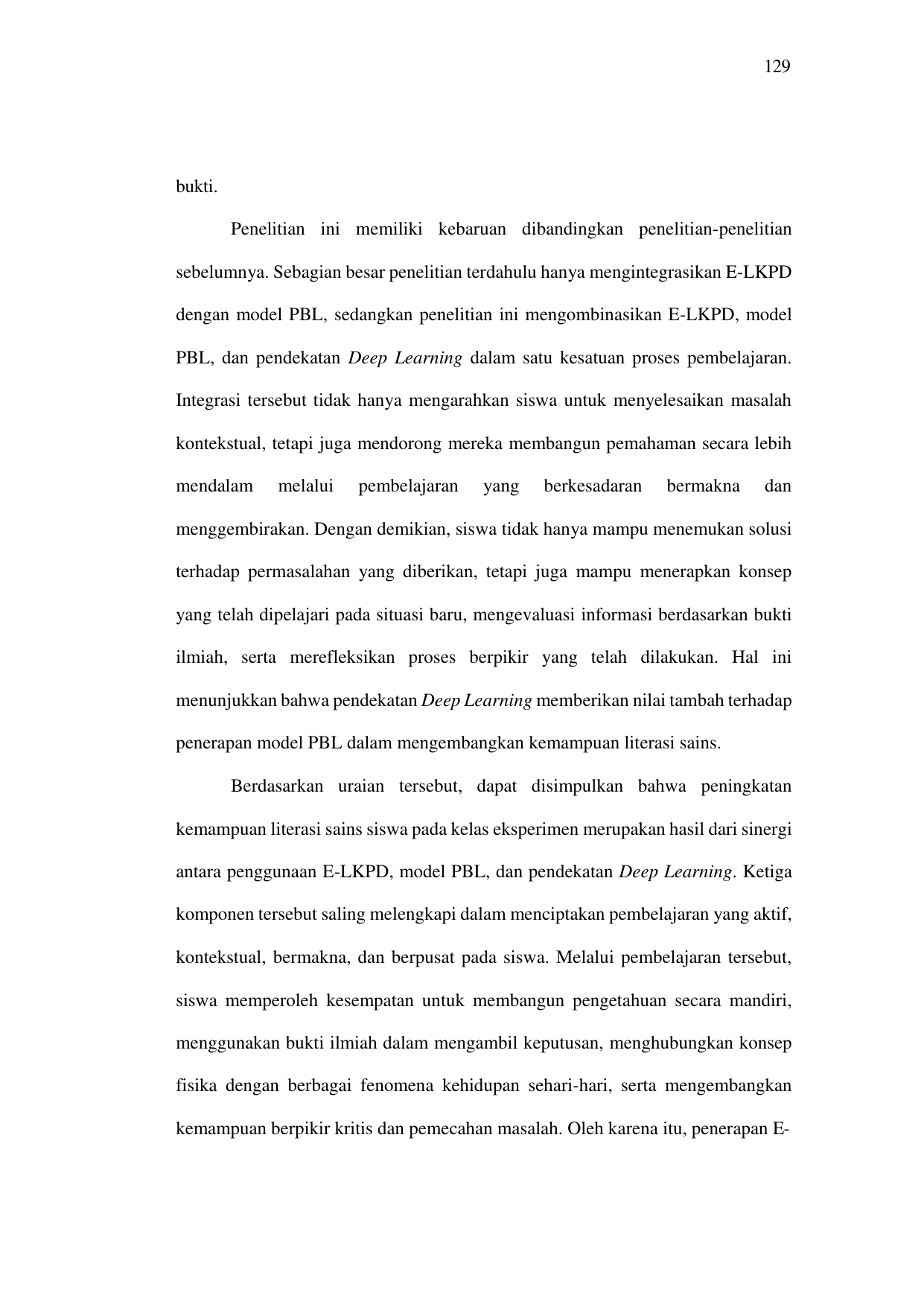 129

bukti.

Penelitian ini memiliki kebaruan dibandingkan penelitian-penelitian sebelumnya. Sebagian besar penelitian terdahulu hanya mengintegrasikan E-LKPD dengan model PBL, sedangkan penelitian ini mengombinasikan E-LKPD, model PBL, dan pendekatan Deep Learning dalam satu kesatuan proses pembelajaran. Integrasi tersebut tidak hanya mengarahkan siswa untuk menyelesaikan masalah kontekstual, tetapi juga mendorong mereka membangun pemahaman secara lebih mendalam melalui pembelajaran yang berkesadaran bermakna dan menggembirakan. Dengan demikian, siswa tidak hanya mampu menemukan solusi terhadap permasalahan yang diberikan, tetapi juga mampu menerapkan konsep yang telah dipelajari pada situasi baru, mengevaluasi informasi berdasarkan bukti ilmiah, serta merefleksikan proses berpikir yang telah dilakukan. Hal ini menunjukkan bahwa pendekatan Deep Learning memberikan nilai tambah terhadap penerapan model PBL dalam mengembangkan kemampuan literasi sains.

Berdasarkan uraian tersebut, dapat disimpulkan bahwa peningkatan kemampuan literasi sains siswa pada kelas eksperimen merupakan hasil dari sinergi antara penggunaan E-LKPD, model PBL, dan pendekatan Deep Learning. Ketiga komponen tersebut saling melengkapi dalam menciptakan pembelajaran yang aktif, kontekstual, bermakna, dan berpusat pada siswa. Melalui pembelajaran tersebut, siswa memperoleh kesempatan untuk membangun pengetahuan secara mandiri, menggunakan bukti ilmiah dalam mengambil keputusan, menghubungkan konsep fisika dengan berbagai fenomena kehidupan sehari-hari, serta mengembangkan kemampuan berpikir kritis dan pemecahan masalah. Oleh karena itu, penerapan E-